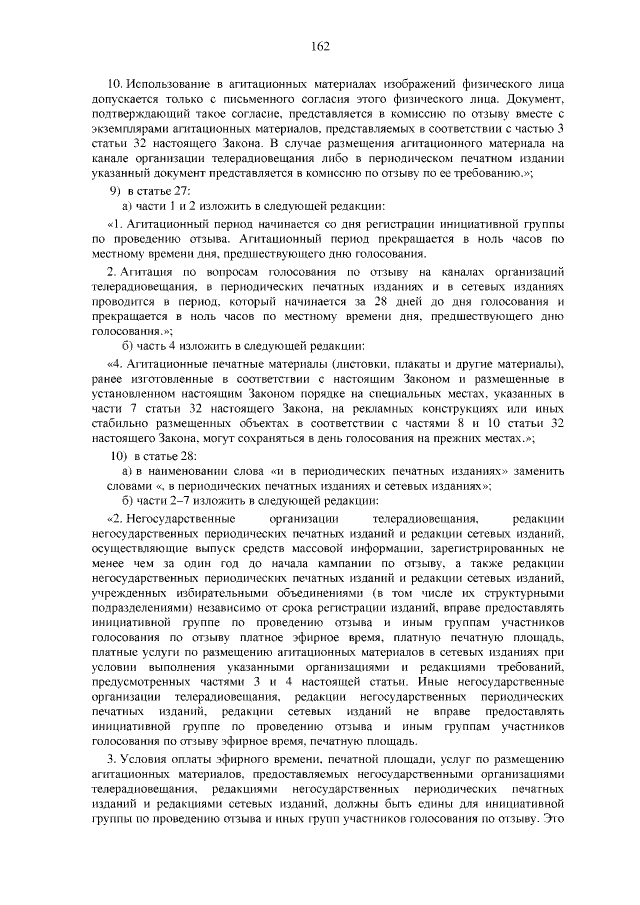 162

10. Использование в агитационных материалах изображений физического лица допускается только с письменного согласия этого физического лица. Документ, подтверждающий такое согласие, представляется в комиссию по отзыву вместе с экземплярами агитационных материалов, представляемых в соответствии с частью 3 статьи 32 настоящего Закона. В случае размещения агитационного материала на канале организации телерадиовещания либо в периодическом печатном издании указанный документ представляется в комиссию по отзыву по ее требованию.»;

9) в статье 27:

а) части 1 и 2 изложить в следующей редакции:

«1. Агитационный период начинается со дня регистрации инициативной группы по проведению отзыва. Агитационный период прекращается в ноль часов по местному времени дня, предшествующего дню голосования.

2. Агитация по вопросам голосования по отзыву на каналах организаций телерадиовещания, в периодических печатных изданиях и в сетевых изданиях проводится в период, который начинается за 28 дней до дня голосования и прекращается в ноль часов по местному времени дня, предшествующего дню голосования.»;

б) часть 4 изложить в следующей редакции:

«4. Агитационные печатные материалы (листовки, плакаты и другие материалы), ранее изготовленные в соответствии с настоящим Законом и размещенные в установленном настоящим Законом порядке на специальных местах, указанных в части 7 статьи 32 настоящего Закона, на рекламных конструкциях или иных стабильно размещенных объектах в соответствии с частями 8 и 10 статьи 32 настоящего Закона, могут сохраняться в день голосования на прежних местах.»;

10) в статье 28:

а) в наименовании слова «и в периодических печатных изданиях» заменить словами «, в периодических печатных изданиях и сетевых изданиях»;

б) части 2–7 изложить в следующей редакции:

«2. Негосударственные организации телерадиовещания, редакции негосударственных периодических печатных изданий и редакции сетевых изданий, осуществляющие выпуск средств массовой информации, зарегистрированных не менее чем за один год до начала кампании по отзыву, а также редакции негосударственных периодических печатных изданий и редакции сетевых изданий, учрежденных избирательными объединениями (в том числе их структурными подразделениями) независимо от срока регистрации изданий, вправе предоставлять инициативной группе по проведению отзыва и иным группам участников голосования по отзыву платное эфирное время, платную печатную площадь, платные услуги по размещению агитационных материалов в сетевых изданиях при условии выполнения указанными организациями и редакциями требований, предусмотренных частями 3 и 4 настоящей статьи. Иные негосударственные организации телерадиовещания, редакции негосударственных периодических печатных изданий, редакции сетевых изданий не вправе предоставлять инициативной группе по проведению отзыва и иным группам участников голосования по отзыву эфирное время, печатную площадь.

3. Условия оплаты эфирного времени, печатной площади, услуг по размещению агитационных материалов, предоставляемых негосударственными организациями телерадиовещания, редакциями негосударственных периодических печатных изданий и редакциями сетевых изданий, должны быть едины для инициативной группы по проведению отзыва и иных групп участников голосования по отзыву. Это